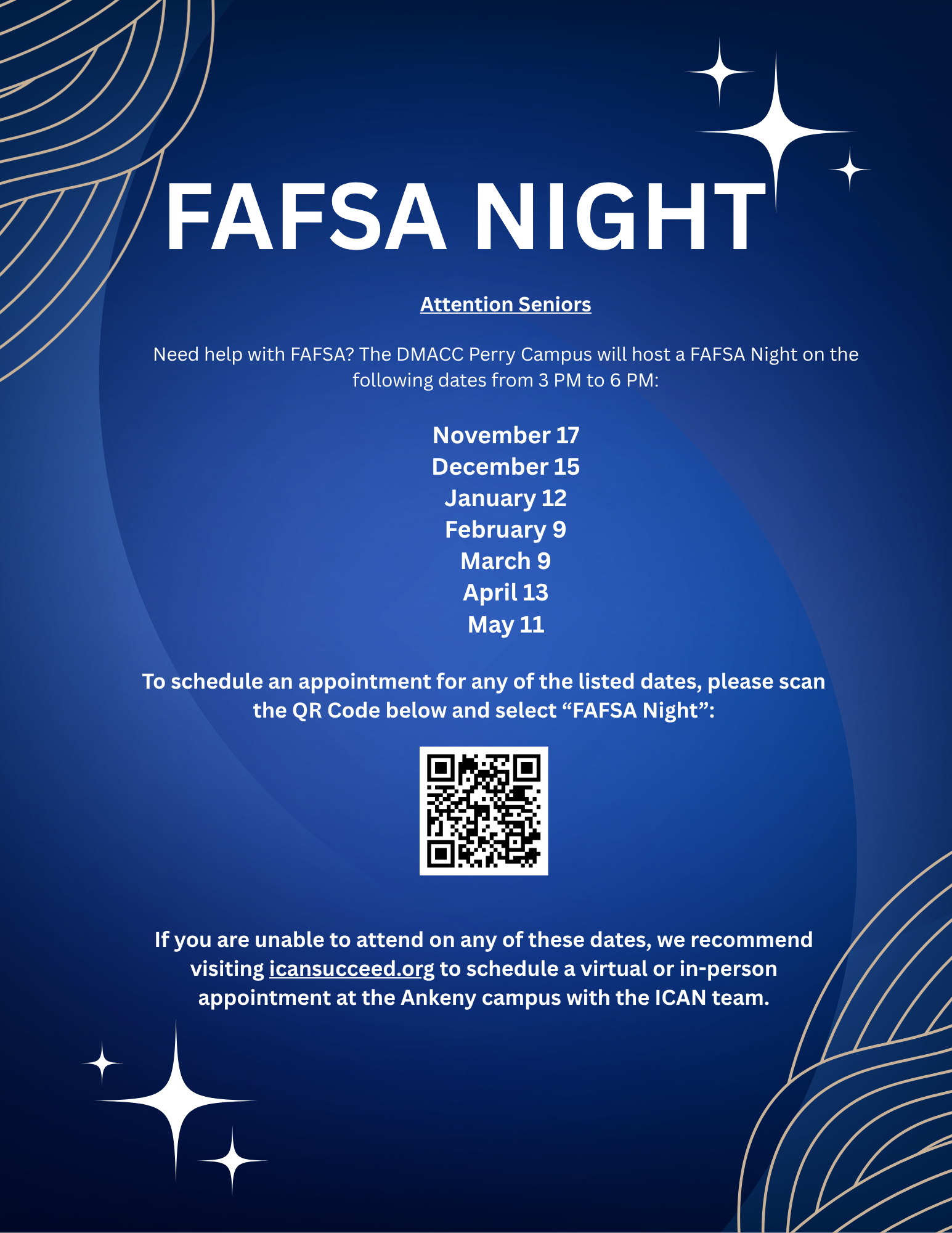 FAFSA NIGHT

Attention Seniors

Need help with FAFSA? The DMACC Perry Campus will host a FAFSA Night on the following dates from 3 PM to 6 PM:

November 17
December 15
January 12
February 9
March 9
April 13
May 11

To schedule an appointment for any of the listed dates, please scan the QR Code below and select "FAFSA Night":

If you are unable to attend on any of these dates, we recommend visiting icansucceed.org to schedule a virtual or in-person appointment at the Ankeny campus with the ICAN team.